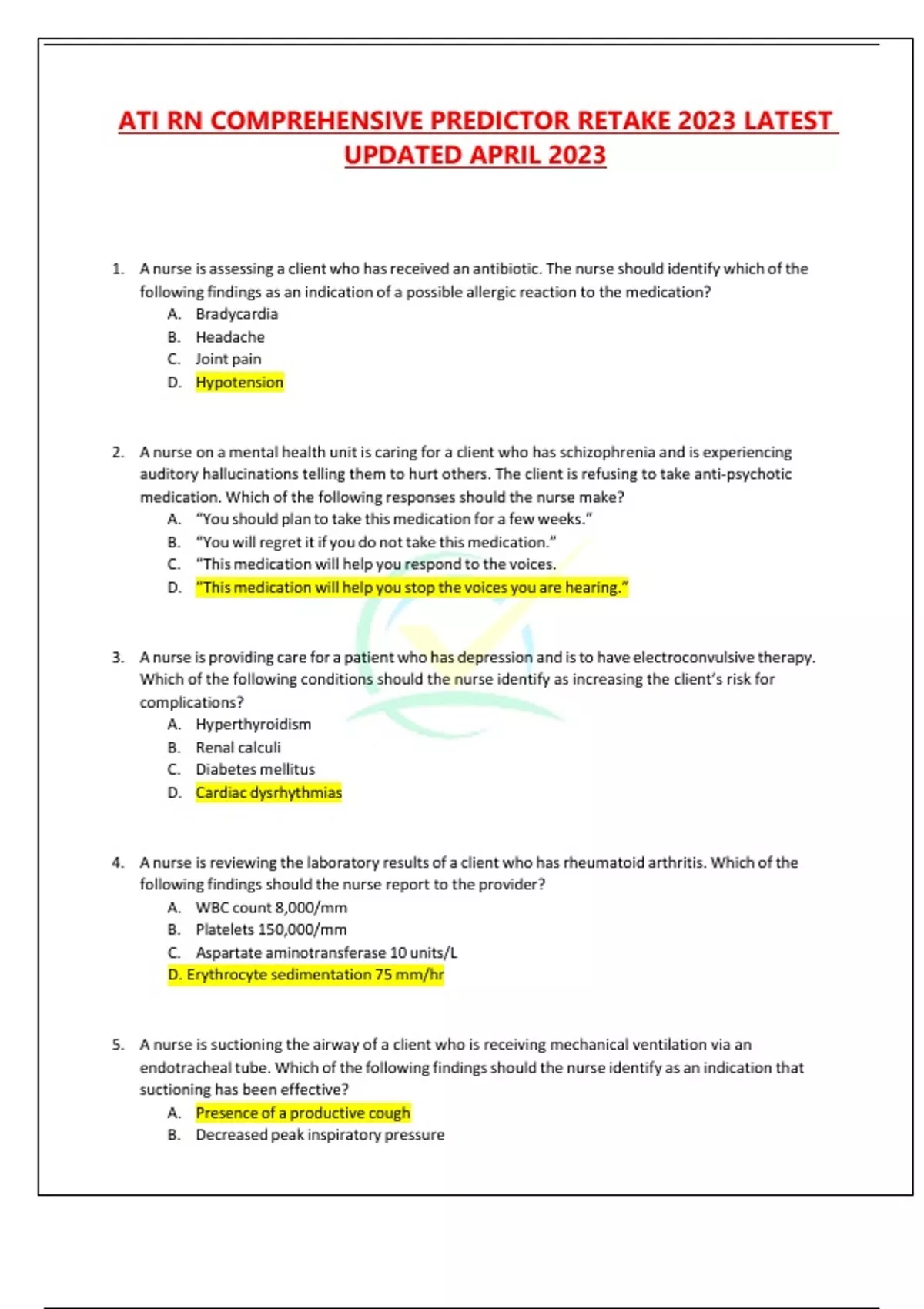 ATI RN COMPREHENSIVE PREDICTOR RETAKE 2023 LATEST UPDATED APRIL 2023

1. A nurse is assessing a client who has received an antibiotic. The nurse should identify which of the following findings as an indication of a possible allergic reaction to the medication?
A. Bradycardia
B. Headache
C. Joint pain
D. Hypotension

2. A nurse on a mental health unit is caring for a client who has schizophrenia and is experiencing auditory hallucinations telling them to hurt others. The client is refusing to take anti-psychotic medication. Which of the following responses should the nurse make?
A. "You should plan to take this medication for a few weeks."
B. "You will regret it if you do not take this medication."
C. "This medication will help you respond to the voices.
D. "This medication will help you stop the voices you are hearing."

3. A nurse is providing care for a patient who has depression and is to have electroconvulsive therapy. Which of the following conditions should the nurse identify as increasing the client's risk for complications?
A. Hyperthyroidism
B. Renal calculi
C. Diabetes mellitus
D. Cardiac dysrhythmias

4. A nurse is reviewing the laboratory results of a client who has rheumatoid arthritis. Which of the following findings should the nurse report to the provider?
A. WBC count 8,000/mm
B. Platelets 150,000/mm
C. Aspartate aminotransferase 10 units/L
D. Erythrocyte sedimentation 75 mm/hr

5. A nurse is suctioning the airway of a client who is receiving mechanical ventilation via an endotracheal tube. Which of the following findings should the nurse identify as an indication that suctioning has been effective?
A. Presence of a productive cough
B. Decreased peak inspiratory pressure